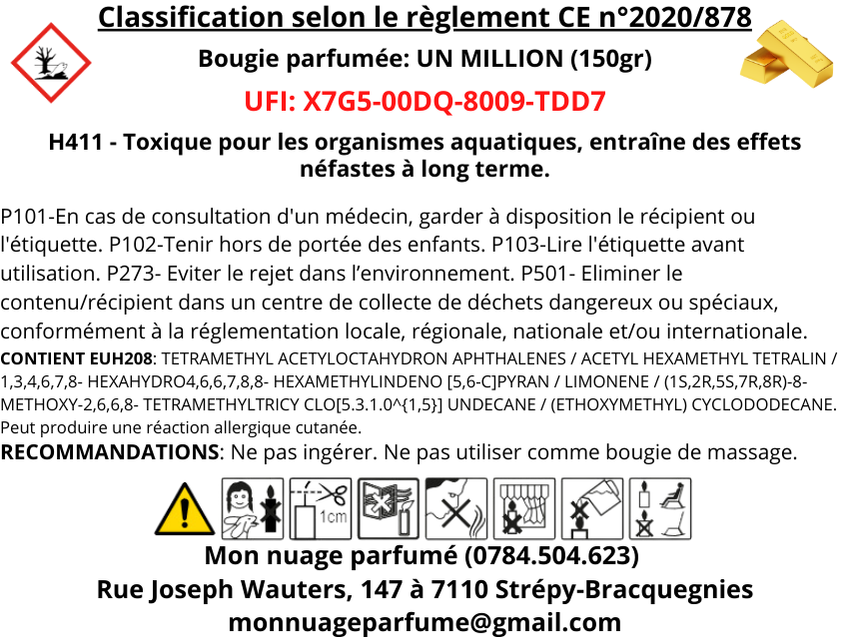 Classification selon le règlement CE n°2020/878

Bougie parfumée: UN MILLION (150gr)

UFI: X7G5-00DQ-8009-TDD7

H411 - Toxique pour les organismes aquatiques, entraîne des effets néfastes à long terme.

P101-En cas de consultation d'un médecin, garder à disposition le récipient ou l'étiquette. P102-Tenir hors de portée des enfants. P103-Lire l'étiquette avant utilisation. P273- Eviter le rejet dans l'environnement. P501- Eliminer le contenu/récipient dans un centre de collecte de déchets dangereux ou spéciaux, conformément à la réglementation locale, régionale, nationale et/ou internationale.

CONTIENT EUH208: TETRAMETHYL ACETYLOCTAHYDRON APHTHALENES / ACETYL HEXAMETHYL TETRALIN / 1,3,4,6,7,8- HEXAHYDRO4,6,6,7,8,8- HEXAMETHYLINDENO [5,6-C]PYRAN / LIMONENE / (1S,2R,5S,7R,8R)-8-METHOXY-2,6,6,8- TETRAMETHYLTRICY CLO[5.3.1.0^{1,5}] UNDECANE / (ETHOXYMETHYL) CYCLODODECANE. Peut produire une réaction allergique cutanée.

RECOMMANDATIONS: Ne pas ingérer. Ne pas utiliser comme bougie de massage.

1cm

Mon nuage parfumé (0784.504.623)
Rue Joseph Wauters, 147 à 7110 Strépy-Bracquegnies
monnuageparfume@gmail.com